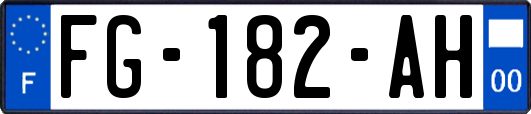 F
FG-182-AH
00